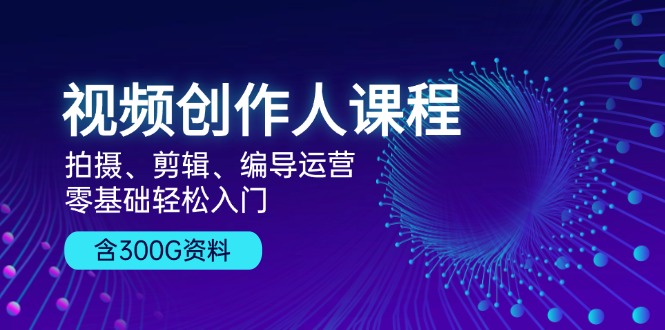 视频创作人课程

拍摄、剪辑、编导运营
零基础轻松入门

含300G资料